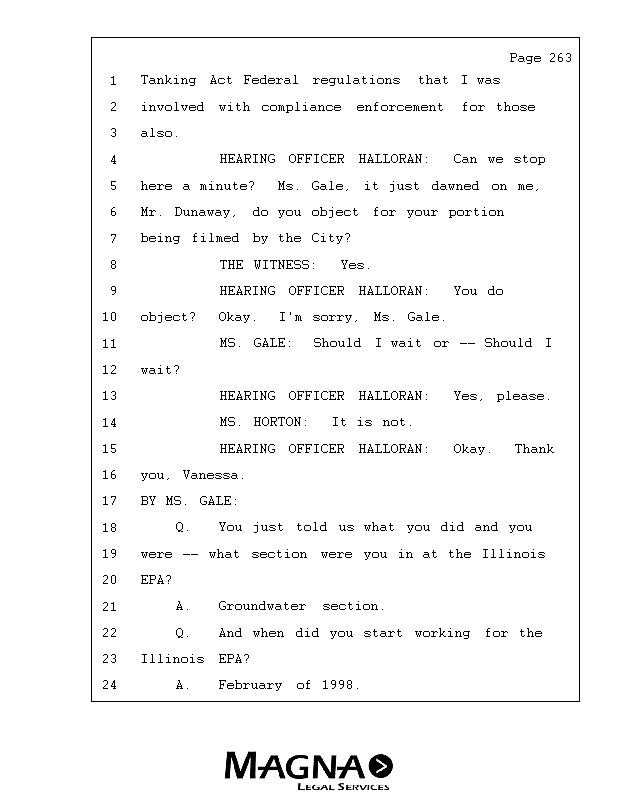 Page 263

1 Tanking Act Federal regulations that I was
2 involved with compliance enforcement for those
3 also.
4 HEARING OFFICER HALLORAN: Can we stop
5 here a minute? Ms. Gale, it just dawned on me,
6 Mr. Dunaway, do you object for your portion
7 being filmed by the City?
8 THE WITNESS: Yes.
9 HEARING OFFICER HALLORAN: You do
10 object? Okay. I'm sorry, Ms. Gale.
11 MS. GALE: Should I wait or -- Should I
12 wait?
13 HEARING OFFICER HALLORAN: Yes, please.
14 MS. HORTON: It is not.
15 HEARING OFFICER HALLORAN: Okay. Thank
16 you, Vanessa.
17 BY MS. GALE:
18 Q. You just told us what you did and you
19 were -- what section were you in at the Illinois
20 EPA?
21 A. Groundwater section.
22 Q. And when did you start working for the
23 Illinois EPA?
24 A. February of 1998.

MAGNA
LEGAL SERVICES